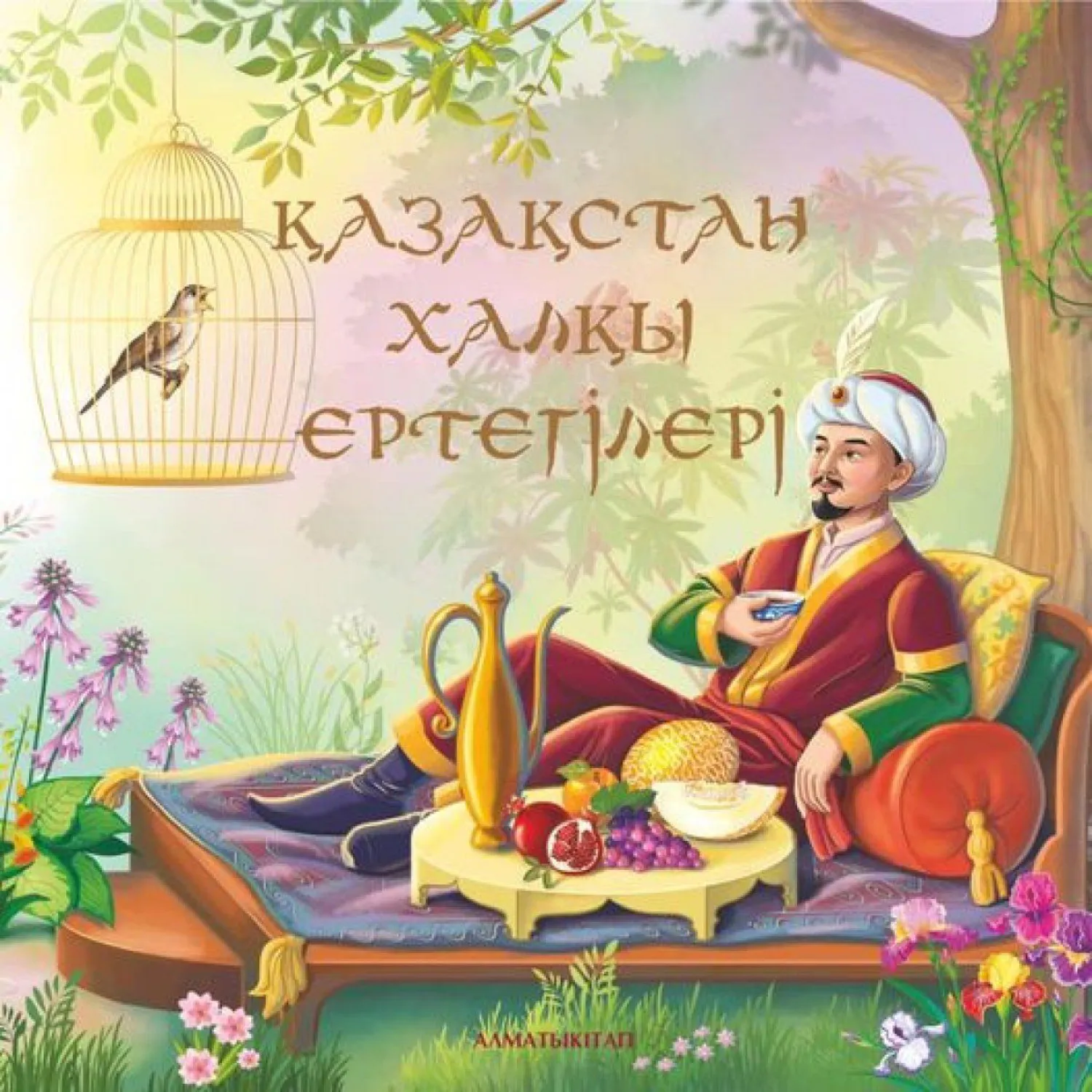 ҚАЗАҚСТАН
ХАЛҚЫ
ЕРТЕГІЛЕРІ

АЛМАТЫКІТАП